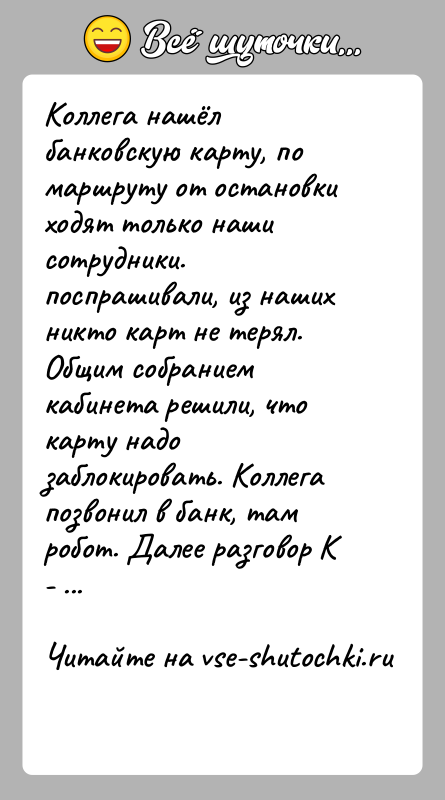 Всё шуточки...

Коллега нашёл банковскую карту, по маршруту от остановки ходят только наши сотрудники. поспрашивали, из наших никто карт не терял. Общим собранием кабинета решили, что карту надо заблокировать. Коллега позвонил в банк, там робот. Далее разговор К - ...

Читайте на vse-shutochki.ru